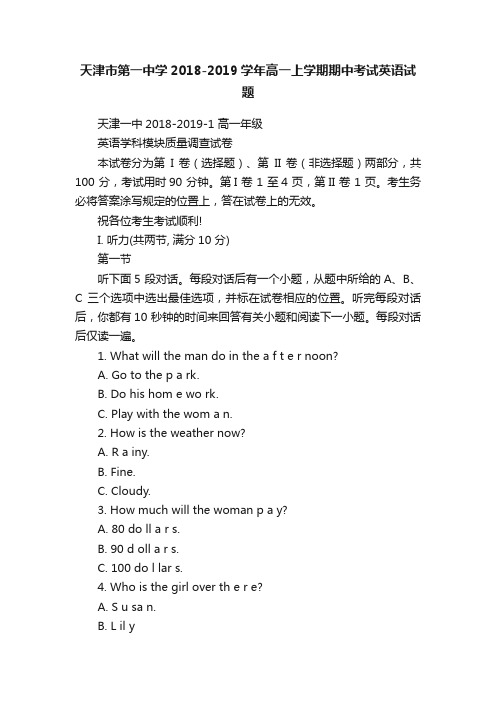 天津市第一中学 2018-2019 学年高一上学期期中考试英语试题

天津一中 2018-2019-1 高一年级

英语学科模块质量调查试卷

本试卷分为第 I 卷（选择题）、第 II 卷（非选择题）两部分，共 100 分，考试用时 90 分钟。第 I 卷 1 至 4 页，第 II 卷 1 页。考生务必将答案涂写规定的位置上，答在试卷上的无效。

祝各位考生考试顺利!

I. 听力(共两节, 满分 10 分)

第一节

听下面 5 段对话。每段对话后有一个小题，从题中所给的 A、B、C 三个选项中选出最佳选项，并标在试卷相应的位置。听完每段对话后，你都有 10 秒钟的时间来回答有关小题和阅读下一小题。每段对话后仅读一遍。

1. What will the man do in the a f t e r noon?

A. Go to the p a rk.

B. Do his hom e wo rk.

C. Play with the wom a n.

2. How is the weather now?

A. R a iny.

B. Fine.

C. Cloudy.

3. How much will the woman p a y?

A. 80 do ll a r s.

B. 90 d oll a r s.

C. 100 do l lar s.

4. Who is the girl over th e r e?

A. S u sa n.

B. L il y